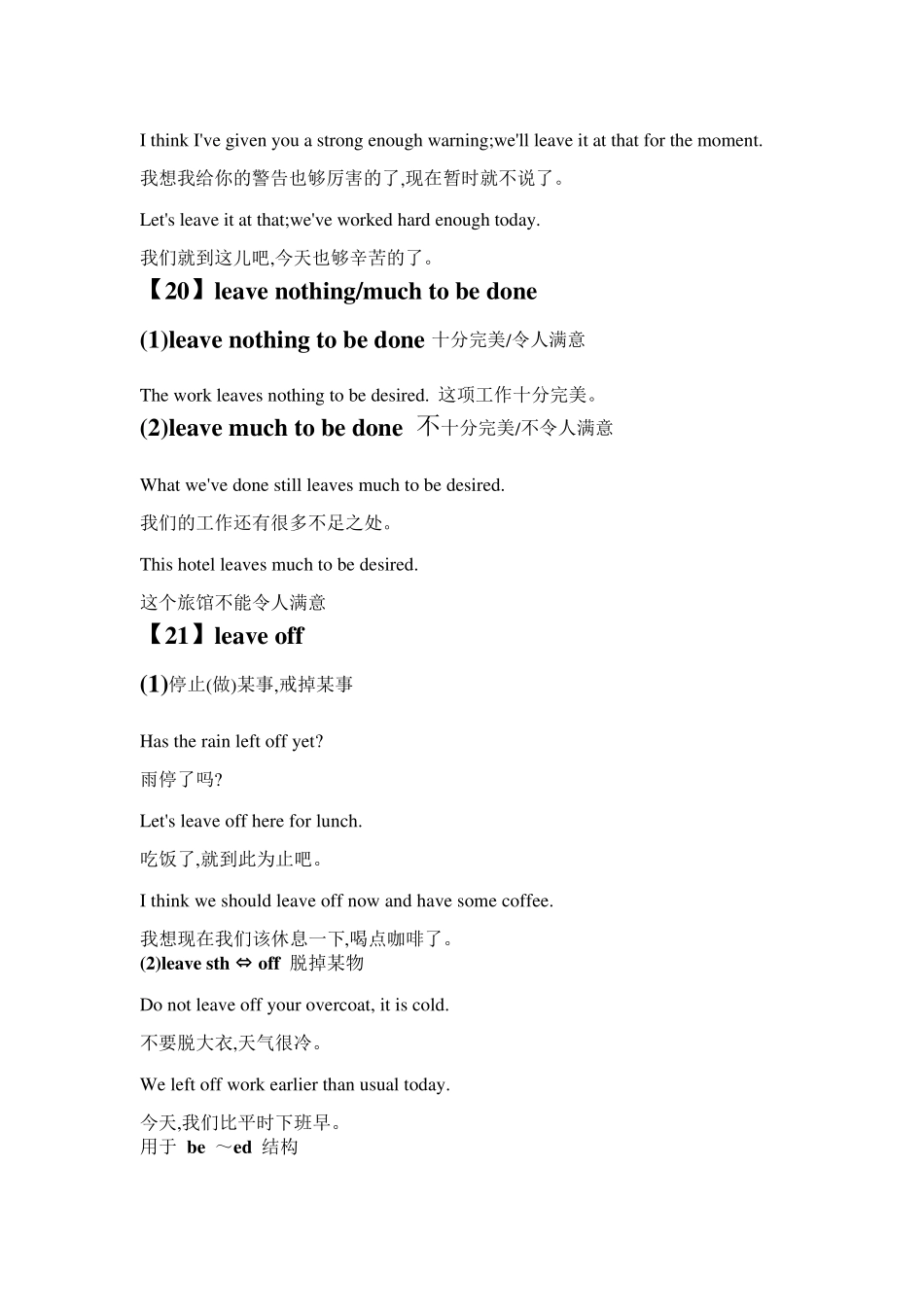 I think I've given you a strong enough warning;we'll leave it at that for the moment.

我想我给你的警告也够厉害的了,现在暂时就不说了。

Let's leave it at that;we've worked hard enough today.

我们就到这儿吧,今天也够辛苦的了。

【20】leave nothing/much to be done

(1)leave nothing to be done 十分完美/令人满意

The work leaves nothing to be desired. 这项工作十分完美。

(2)leave much to be done 不十分完美/不令人满意

What we've done still leaves much to be desired.

我们的工作还有很多不足之处。

This hotel leaves much to be desired.

这个旅馆不能令人满意

【21】leave off

(1)停止(做)某事,戒掉某事

Has the rain left off yet?

雨停了吗?

Let's leave off here for lunch.

吃饭了,就到此为止吧。

I think we should leave off now and have some coffee.

我想现在我们该休息一下,喝点咖啡了。

(2)leave sth ⇔ off 脱掉某物

Do not leave off your overcoat, it is cold.

不要脱大衣,天气很冷。

We left off work earlier than usual today.

今天,我们比平时下班早。

用于 be ～ed 结构